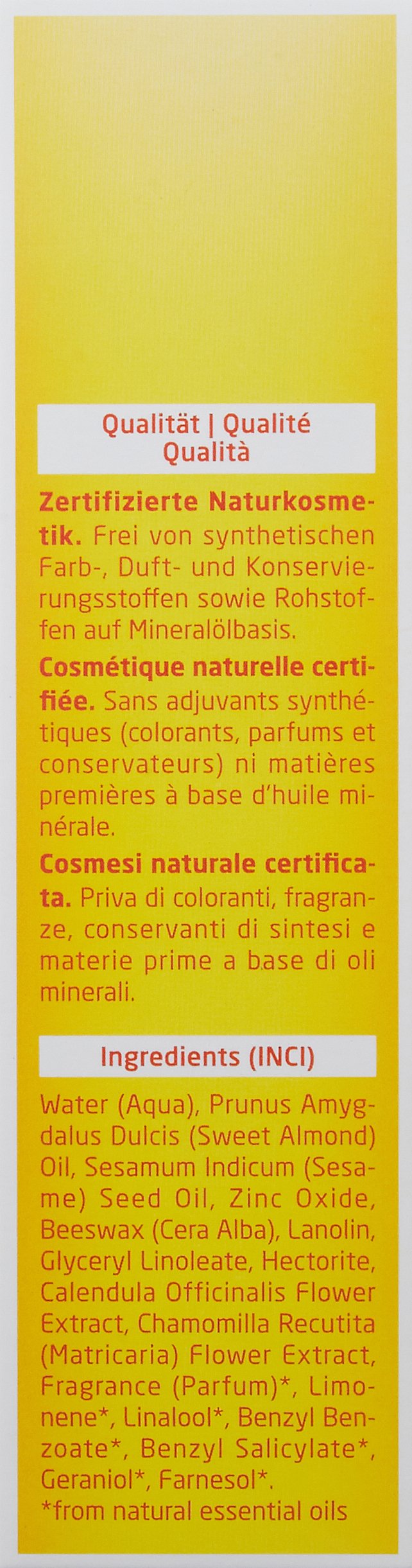 Qualität | Qualité
Qualità

Zertifizierte Naturkosmetik. Frei von synthetischen Farb-, Duft- und Konservierungsstoffen sowie Rohstoffen auf Mineralölbasis.

Cosmétique naturelle certifiée. Sans adjuvants synthétiques (colorants, parfums et conservateurs) ni matières premières à base d'huile minérale.

Cosmesi naturale certificata. Priva di coloranti, fragranze, conservanti di sintesi e materie prime a base di oli minerali.

Ingredients (INCI)

Water (Aqua), Prunus Amygdalus Dulcis (Sweet Almond) Oil, Sesamum Indicum (Sesame) Seed Oil, Zinc Oxide, Beeswax (Cera Alba), Lanolin, Glyceryl Linoleate, Hectorite, Calendula Officinalis Flower Extract, Chamomilla Recutita (Matricaria) Flower Extract, Fragrance (Parfum)*, Limonene*, Linalool*, Benzyl Benzoate*, Benzyl Salicylate*, Geraniol*, Farnesol*.
*from natural essential oils